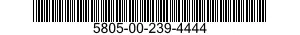 5805-00-239-4444